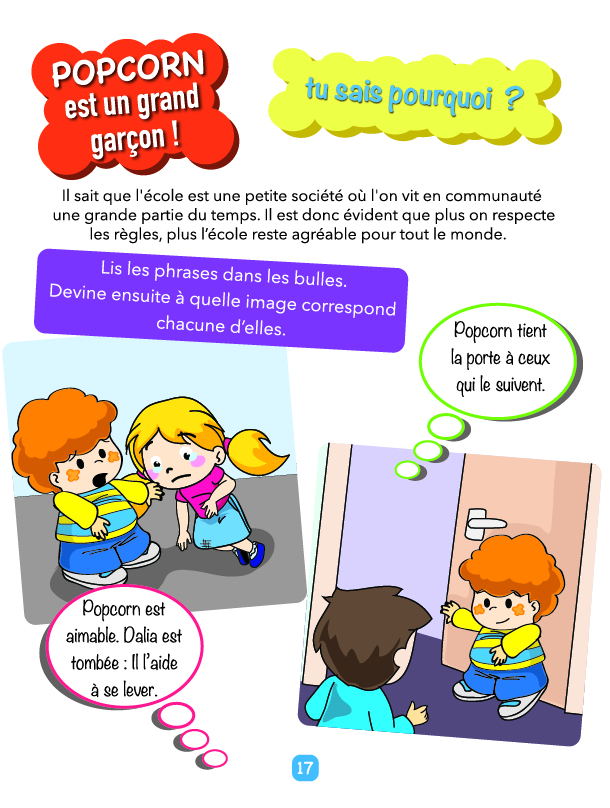 POPCORN
est un grand
garçon !

tu sais pourquoi ?

Il sait que l'école est une petite société où l'on vit en communauté une grande partie du temps. Il est donc évident que plus on respecte les règles, plus l'école reste agréable pour tout le monde.

Lis les phrases dans les bulles.
Devine ensuite à quelle image correspond chacune d'elles.

Popcorn tient la porte à ceux qui le suivent.

Popcorn est aimable. Dalia est tombée : Il l'aide à se lever.

17